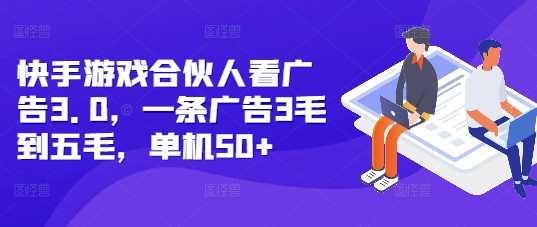 快手游戏合伙人看广告3.0，一条广告3毛到五毛，单机50+